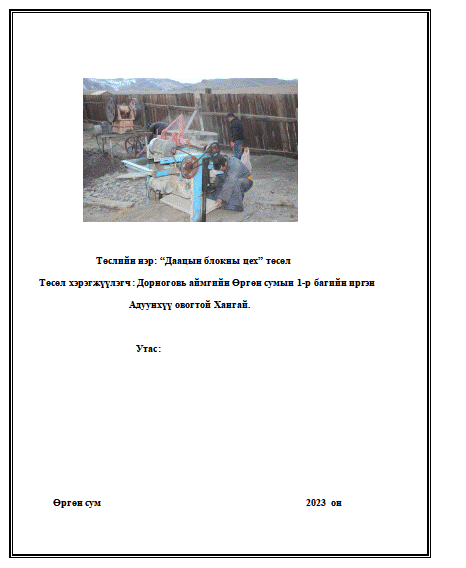 Төслийн нэр: “Даацын блокны цех” төсөл

Төсөл хэрэгжүүлэгч : Дорноговь аймгийн Өргөн сумын 1-р багийн иргэн

Адуунхүү овогтой Хангай.

Утас:

Өргөн сум

2023 он